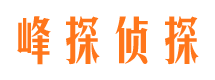 峰探侦探